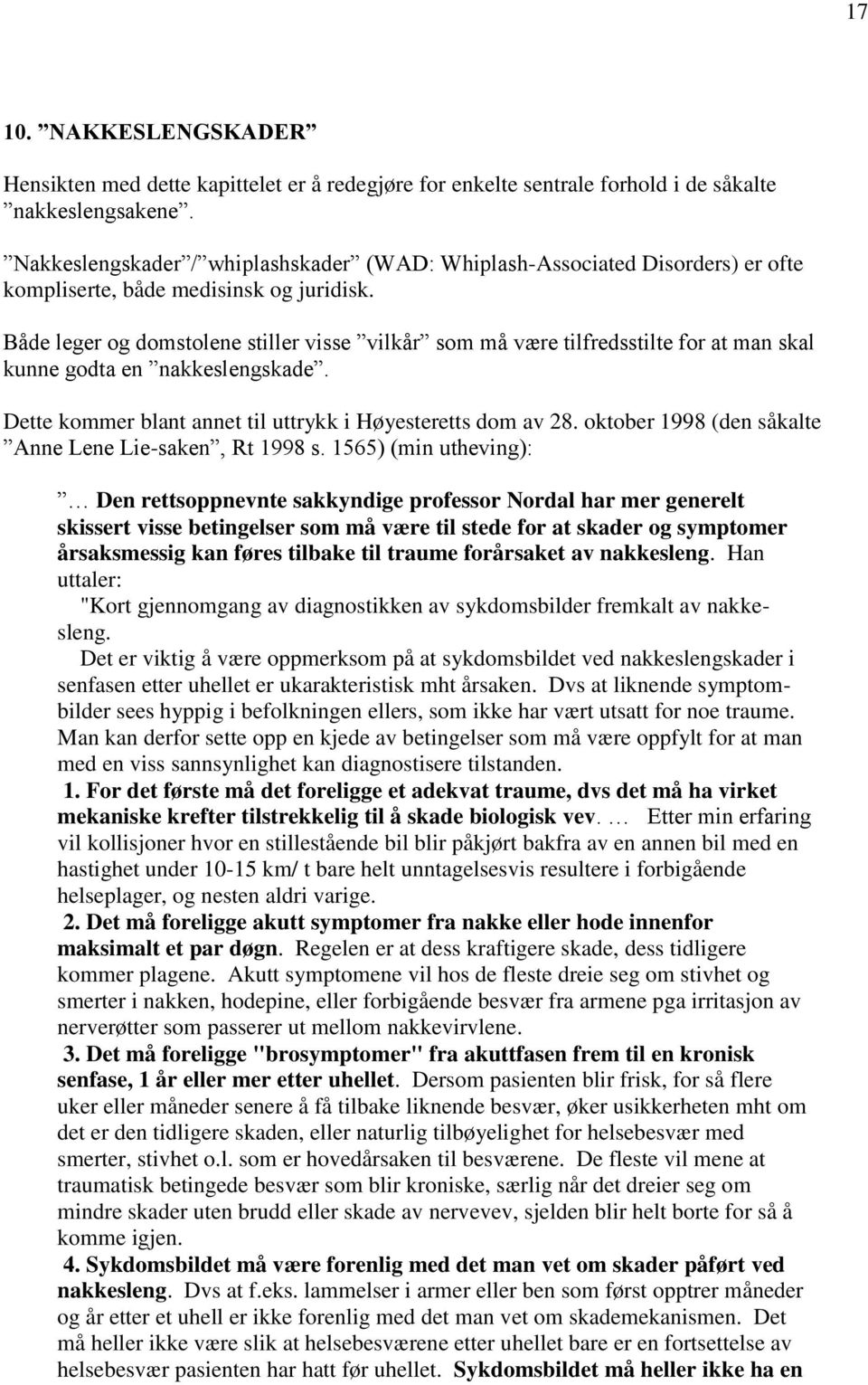 17

10. ”NAKKESLENGSKADER”

Hensikten med dette kapittelet er å redegjøre for enkelte sentrale forhold i de såkalte ”nakkeslengsakene”.

”Nakkeslengskader”/”whiplashskader” (WAD: Whiplash-Associated Disorders) er ofte kompliserte, både medisinsk og juridisk.

Både leger og domstolene stiller visse ”vilkår” som må være tilfredsstilte for at man skal kunne godta en ”nakkeslengskade”.

Dette kommer blant annet til uttrykk i Høyesteretts dom av 28. oktober 1998 (den såkalte ”Anne Lene Lie-saken”, Rt 1998 s. 1565) (min utheving):

” … Den rettsoppnevnte sakkyndige professor Nordal har mer generelt skissert visse betingelser som må være til stede for at skader og symptomer årsaksmessig kan føres tilbake til traume forårsaket av nakkesleng. Han uttaler:

"Kort gjennomgang av diagnostikken av sykdomsbilder fremkalt av nakkesleng.

Det er viktig å være oppmerksom på at sykdomsbildet ved nakkeslengskader i senfasen etter uhellet er ukarakteristisk mht årsaken. Dvs at liknende symptombilder sees hyppig i befolkningen ellers, som ikke har vært utsatt for noe traume. Man kan derfor sette opp en kjede av betingelser som må være oppfylt for at man med en viss sannsynlighet kan diagnostisere tilstanden.

1. For det første må det foreligge et adekvat traume, dvs det må ha virket mekaniske krefter tilstrekkelig til å skade biologisk vev. … Etter min erfaring vil kollisjoner hvor en stillestående bil blir påkjørt bakfra av en annen bil med en hastighet under 10-15 km/ t bare helt unntagelsesvis resultere i forbigående helseplager, og nesten aldri varige.

2. Det må foreligge akutt symptomer fra nakke eller hode innenfor maksimalt et par døgn. Regelen er at dess kraftigere skade, dess tidligere kommer plagene. Akutt symptomene vil hos de fleste dreie seg om stivhet og smerter i nakken, hodepine, eller forbigående besvær fra armene pga irritasjon av nerverøtter som passerer ut mellom nakkevirvlene.

3. Det må foreligge "brosymptomer" fra akuttfasen frem til en kronisk senfase, 1 år eller mer etter uhellet. Dersom pasienten blir frisk, for så flere uker eller måneder senere å få tilbake liknende besvær, øker usikkerheten mht om det er den tidligere skaden, eller naturlig tilbøyelighet for helsebesvær med smerter, stivhet o.l. som er hovedårsaken til besværene. De fleste vil mene at traumatisk betingede besvær som blir kroniske, særlig når det dreier seg om mindre skader uten brudd eller skade av nervevev, sjelden blir helt borte for så å komme igjen.

4. Sykdomsbildet må være forenlig med det man vet om skader påført ved nakkesleng. Dvs at f.eks. lammelser i armer eller ben som først opptrer måneder og år etter et uhell er ikke forenlig med det man vet om skademekanismen. Det må heller ikke være slik at helsebesværene etter uhellet bare er en fortsettelse av helsebesvær pasienten har hatt før uhellet. Sykdomsbildet må heller ikke ha en